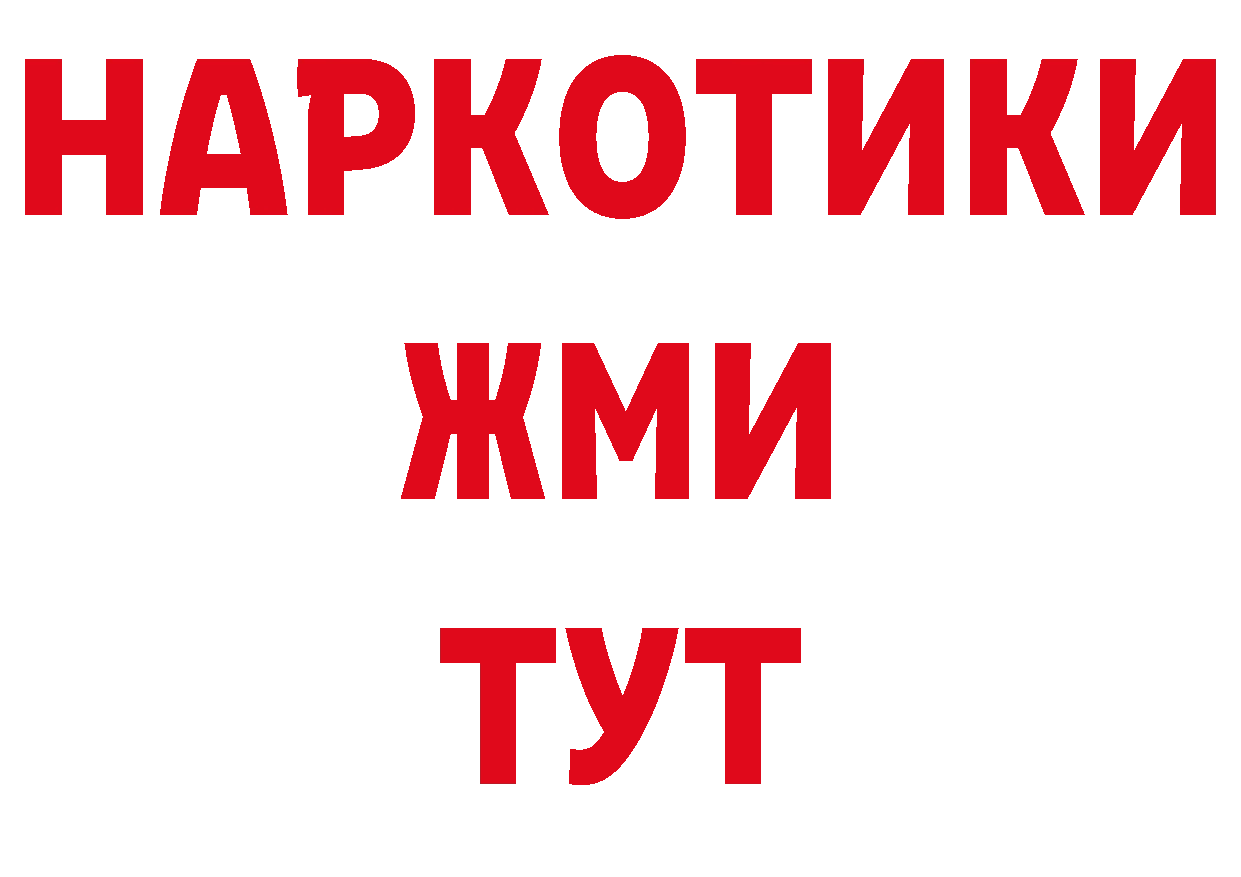 НАРКОТИКИ
ЖМИ
ТУТ